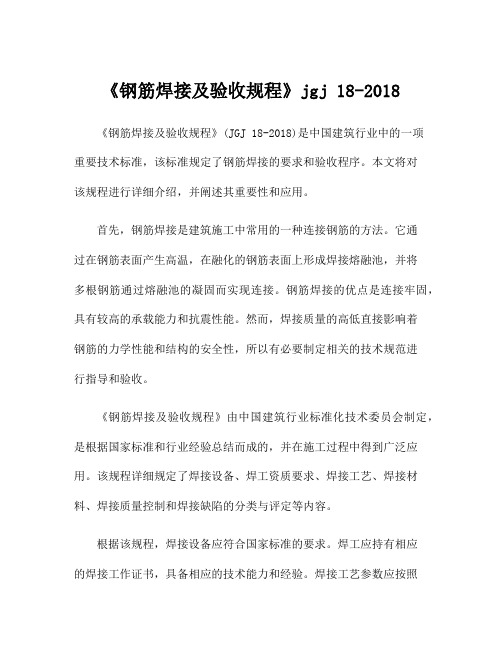 《钢筋焊接及验收规程》jgj 18-2018

《钢筋焊接及验收规程》(JGJ 18-2018)是中国建筑行业中的一项重要技术标准，该标准规定了钢筋焊接的要求和验收程序。本文将对该规程进行详细介绍，并阐述其重要性和应用。

首先，钢筋焊接是建筑施工中常用的一种连接钢筋的方法。它通过在钢筋表面产生高温，在融化的钢筋表面上形成焊接熔融池，并将多根钢筋通过熔融池的凝固而实现连接。钢筋焊接的优点是连接牢固，具有较高的承载能力和抗震性能。然而，焊接质量的高低直接影响着钢筋的力学性能和结构的安全性，所以有必要制定相关的技术规范进行指导和验收。

《钢筋焊接及验收规程》由中国建筑行业标准化技术委员会制定，是根据国家标准和行业经验总结而成的，并在施工过程中得到广泛应用。该规程详细规定了焊接设备、焊工资质要求、焊接工艺、焊接材料、焊接质量控制和焊接缺陷的分类与评定等内容。

根据该规程，焊接设备应符合国家标准的要求。焊工应持有相应的焊接工作证书，具备相应的技术能力和经验。焊接工艺参数应按照